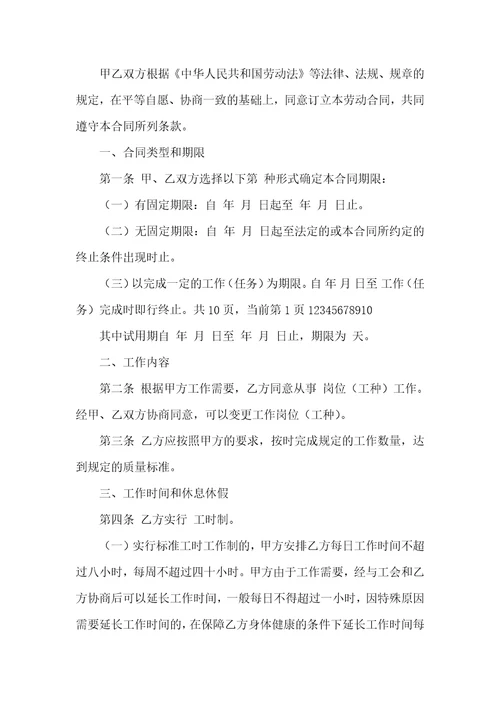 甲乙双方根据《中华人民共和国劳动法》等法律、法规、规章的规定，在平等自愿、协商一致的基础上，同意订立本劳动合同，共同遵守本合同所列条款。

一、合同类型和期限

第一条 甲、乙双方选择以下第 种形式确定本合同期限：

（一）有固定期限：自 年 月 日起至 年 月 日止。

（二）无固定期限：自 年 月 日起至法定的或本合同所约定的终止条件出现时止。

（三）以完成一定的工作（任务）为期限。自 年 月 日至 工作（任务）完成时即行终止。共 10 页，当前第 1 页 12345678910

其中试用期自 年 月 日至 年 月 日止，期限为 天。

二、工作内容

第二条 根据甲方工作需要，乙方同意从事 岗位（工种）工作。经甲、乙双方协商同意，可以变更工作岗位（工种）。

第三条 乙方应按照甲方的要求，按时完成规定的工作数量，达到规定的质量标准。

三、工作时间和休息休假

第四条 乙方实行 工时制。

（一）实行标准工时工作制的，甲方安排乙方每日工作时间不超过八小时，每周不超过四十小时。甲方由于工作需要，经与工会和乙方协商后可以延长工作时间，一般每日不得超过一小时，因特殊原因需要延长工作时间的，在保障乙方身体健康的条件下延长工作时间每